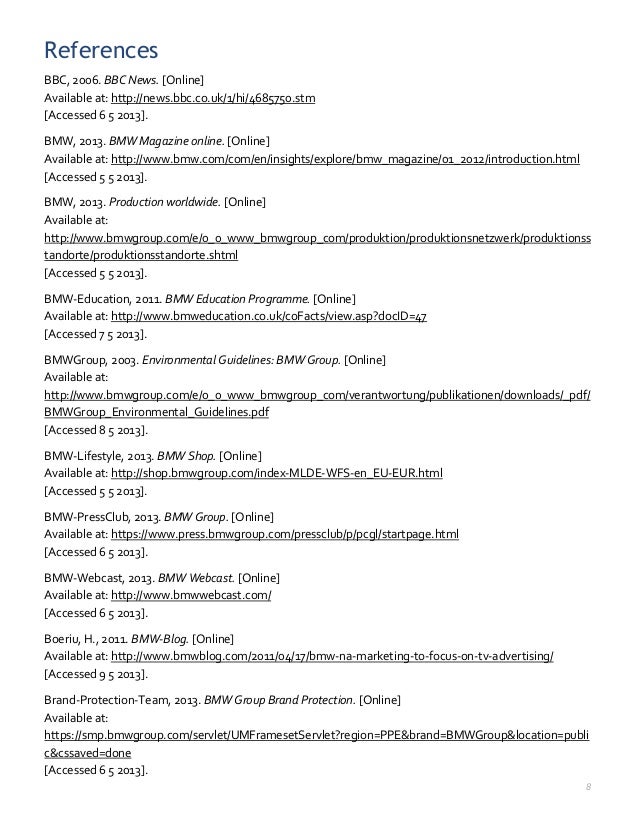 References

BBC, 2006. BBC News. [Online]
Available at: http://news.bbc.co.uk/1/hi/4685750.stm
[Accessed 6 5 2013].

BMW, 2013. BMW Magazine online. [Online]
Available at: http://www.bmw.com/com/en/insights/explore/bmw_magazine/01_2012/introduction.html
[Accessed 5 5 2013].

BMW, 2013. Production worldwide. [Online]
Available at:
http://www.bmwgroup.com/e/0_0_www_bmwgroup_com/produktion/produktionsnetzwerk/produktionsstandorte/produktionsstandorte.shtml
[Accessed 5 5 2013].

BMW-Education, 2011. BMW Education Programme. [Online]
Available at: http://www.bmweducation.co.uk/coFacts/view.asp?docID=47
[Accessed 7 5 2013].

BMWGroup, 2003. Environmental Guidelines: BMW Group. [Online]
Available at:
http://www.bmwgroup.com/e/0_0_www_bmwgroup_com/verantwortung/publikationen/downloads/_pdf/BMWGroup_Environmental_Guidelines.pdf
[Accessed 8 5 2013].

BMW-Lifestyle, 2013. BMW Shop. [Online]
Available at: http://shop.bmwgroup.com/index-MLDE-WFS-en_EU-EUR.html
[Accessed 5 5 2013].

BMW-PressClub, 2013. BMW Group. [Online]
Available at: https://www.press.bmwgroup.com/pressclub/p/pcgl/startpage.html
[Accessed 6 5 2013].

BMW-Webcast, 2013. BMW Webcast. [Online]
Available at: http://www.bmwwebcast.com/
[Accessed 6 5 2013].

Boeriu, H., 2011. BMW-Blog. [Online]
Available at: http://www.bmwblog.com/2011/04/17/bmw-na-marketing-to-focus-on-tv-advertising/
[Accessed 9 5 2013].

Brand-Protection-Team, 2013. BMW Group Brand Protection. [Online]
Available at:
https://smp.bmwgroup.com/servlet/UMFramesetServlet?region=PPE&brand=BMWGroup&location=public&cssaved=done
[Accessed 6 5 2013].

8